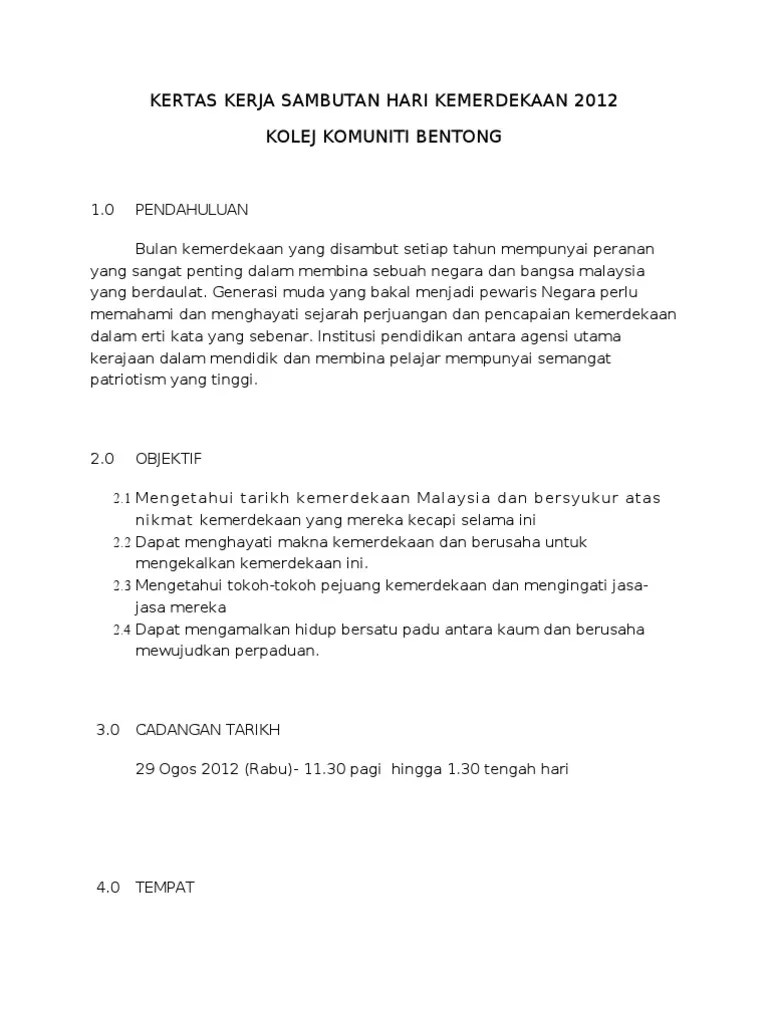 KERTAS KERJA SAMBUTAN HARI KEMERDEKAAN 2012

KOLEJ KOMUNITI BENTONG

1.0 PENDAHULUAN

Bulan kemerdekaan yang disambut setiap tahun mempunyai peranan yang sangat penting dalam membina sebuah negara dan bangsa malaysia yang berdaulat. Generasi muda yang bakal menjadi pewaris Negara perlu memahami dan menghayati sejarah perjuangan dan pencapaian kemerdekaan dalam erti kata yang sebenar. Institusi pendidikan antara agensi utama kerajaan dalam mendidik dan membina pelajar mempunyai semangat patriotism yang tinggi.

2.0 OBJEKTIF

2.1 Mengetahui tarikh kemerdekaan Malaysia dan bersyukur atas nikmat kemerdekaan yang mereka kecapi selama ini
2.2 Dapat menghayati makna kemerdekaan dan berusaha untuk mengekalkan kemerdekaan ini.
2.3 Mengetahui tokoh-tokoh pejuang kemerdekaan dan mengingati jasa-jasa mereka
2.4 Dapat mengamalkan hidup bersatu padu antara kaum dan berusaha mewujudkan perpaduan.

3.0 CADANGAN TARIKH

29 Ogos 2012 (Rabu)- 11.30 pagi hingga 1.30 tengah hari

4.0 TEMPAT